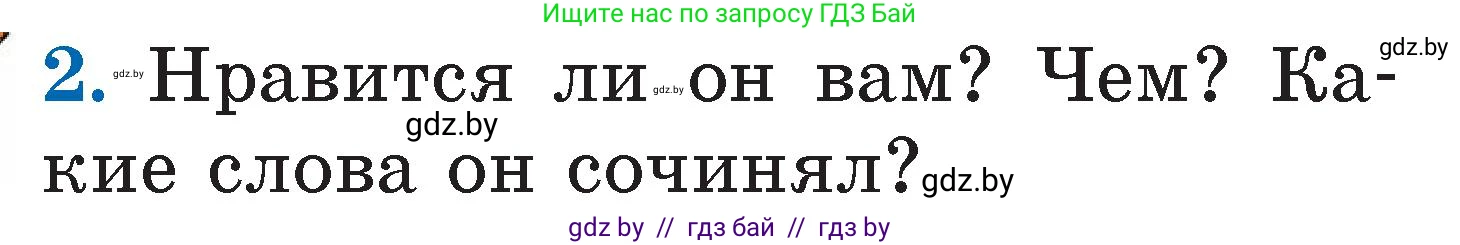 Ищите нас по запросу ГДЗ Бай

2. gdz.by Нравится ли gdz.by он вам? Чем? Какие слова он сочинял? gdz.by

gdz.by

gdz.by

gdz by // гдз бай // гдз by